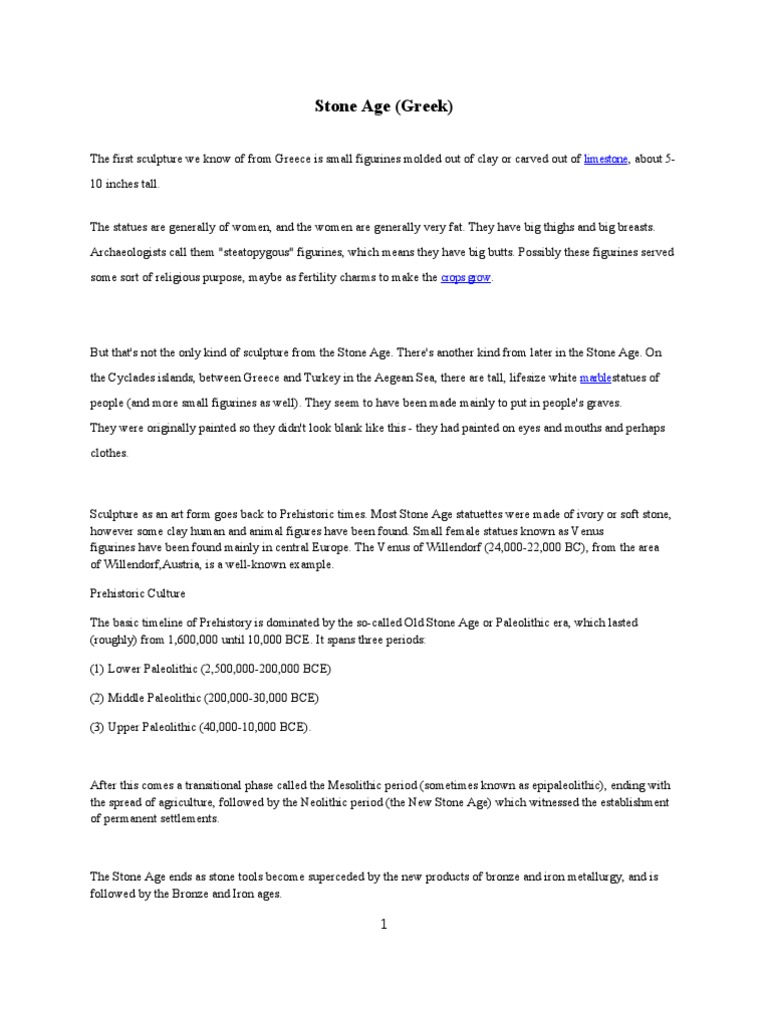 Stone Age (Greek)

The first sculpture we know of from Greece is small figurines molded out of clay or carved out of limestone, about 5-10 inches tall.

The statues are generally of women, and the women are generally very fat. They have big thighs and big breasts. Archaeologists call them "steatopygous" figurines, which means they have big butts. Possibly these figurines served some sort of religious purpose, maybe as fertility charms to make the crops grow.

But that's not the only kind of sculpture from the Stone Age. There's another kind from later in the Stone Age. On the Cyclades islands, between Greece and Turkey in the Aegean Sea, there are tall, lifesize white marblestatues of people (and more small figurines as well). They seem to have been made mainly to put in people's graves. They were originally painted so they didn't look blank like this - they had painted on eyes and mouths and perhaps clothes.

Sculpture as an art form goes back to Prehistoric times. Most Stone Age statuettes were made of ivory or soft stone, however some clay human and animal figures have been found. Small female statues known as Venus figurines have been found mainly in central Europe. The Venus of Willendorf (24,000-22,000 BC), from the area of Willendorf,Austria, is a well-known example.

Prehistoric Culture

The basic timeline of Prehistory is dominated by the so-called Old Stone Age or Paleolithic era, which lasted (roughly) from 1,600,000 until 10,000 BCE. It spans three periods:

(1) Lower Paleolithic (2,500,000-200,000 BCE)

(2) Middle Paleolithic (200,000-30,000 BCE)

(3) Upper Paleolithic (40,000-10,000 BCE).

After this comes a transitional phase called the Mesolithic period (sometimes known as epipaleolithic), ending with the spread of agriculture, followed by the Neolithic period (the New Stone Age) which witnessed the establishment of permanent settlements.

The Stone Age ends as stone tools become superceded by the new products of bronze and iron metallurgy, and is followed by the Bronze and Iron ages.

1